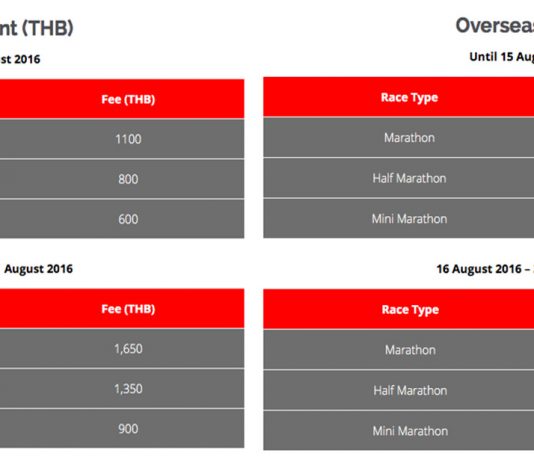 nt (THB)

st 2016

| Fee (THB) |
|---|
| 1100 |
| 800 |
| 600 |

August 2016

| Fee (THB) |
|---|
| 1,650 |
| 1,350 |
| 900 |

Overseas

Until 15 Aug

| Race Type |
|---|
| Marathon |
| Half Marathon |
| Mini Marathon |

16 August 2016 –

| Race Type |
|---|
| Marathon |
| Half Marathon |
| Mini Marathon |